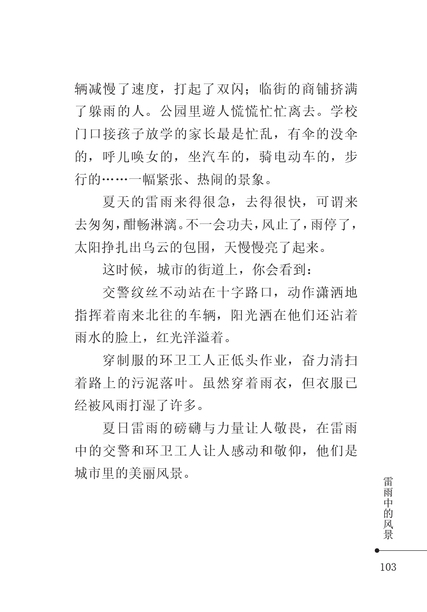 辆减慢了速度，打起了双闪；临街的商铺挤满了躲雨的人。公园里遊人慌慌忙忙离去。学校门口接孩子放学的家长最是忙乱，有伞的没伞的，呼儿唤女的，坐汽车的，骑电动车的，步行的……一幅紧张、热闹的景象。

夏天的雷雨来得很急，去得很快，可谓来去匆匆，酣畅淋漓。不一会功夫，风止了，雨停了，太阳挣扎出乌云的包围，天慢慢亮了起来。

这时候，城市的街道上，你会看到：

交警纹丝不动站在十字路口，动作潇洒地指挥着南来北往的车辆，阳光洒在他们还沾着雨水的脸上，红光洋溢着。

穿制服的环卫工人正低头作业，奋力清扫着路上的污泥落叶。虽然穿着雨衣，但衣服已经被风雨打湿了许多。

夏日雷雨的磅礴与力量让人敬畏，在雷雨中的交警和环卫工人让人感动和敬仰，他们是城市里的美丽风景。

雷雨中的风景

103